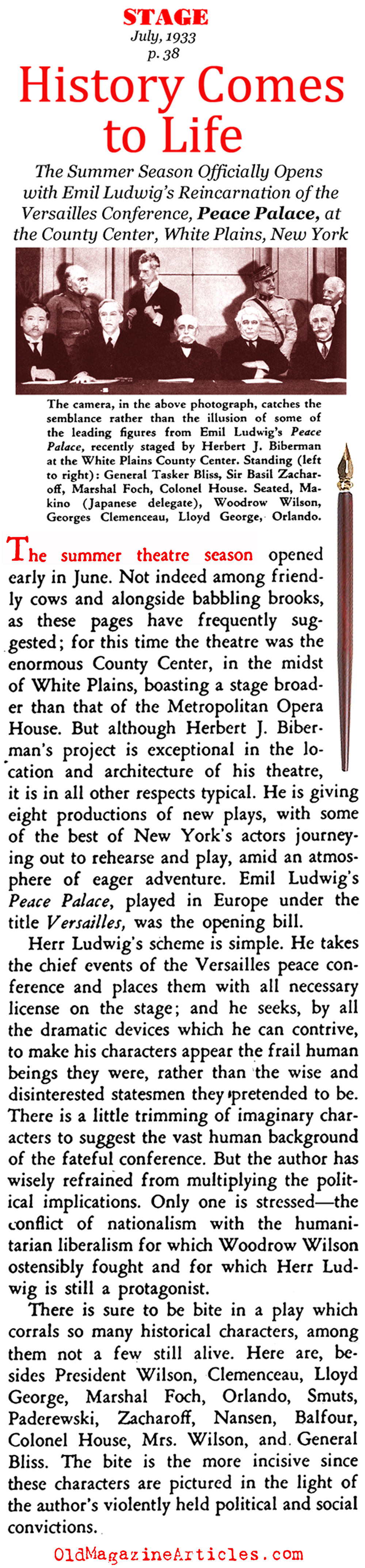 STAGE
July, 1933
p. 38

History Comes to Life

The Summer Season Officially Opens with Emil Ludwig's Reincarnation of the Versailles Conference, Peace Palace, at the County Center, White Plains, New York

The camera, in the above photograph, catches the semblance rather than the illusion of some of the leading figures from Emil Ludwig's Peace Palace, recently staged by Herbert J. Biberman at the White Plains County Center. Standing (left to right): General Tasker Bliss, Sir Basil Zacharoff, Marshal Foch, Colonel House. Seated, Makino (Japanese delegate), Woodrow Wilson, Georges Clemenceau, Lloyd George, Orlando.

The summer theatre season opened early in June. Not indeed among friendly cows and alongside babbling brooks, as these pages have frequently suggested; for this time the theatre was the enormous County Center, in the midst of White Plains, boasting a stage broader than that of the Metropolitan Opera House. But although Herbert J. Biberman's project is exceptional in the location and architecture of his theatre, it is in all other respects typical. He is giving eight productions of new plays, with some of the best of New York's actors journeying out to rehearse and play, amid an atmosphere of eager adventure. Emil Ludwig's Peace Palace, played in Europe under the title Versailles, was the opening bill.

Herr Ludwig's scheme is simple. He takes the chief events of the Versailles peace conference and places them with all necessary license on the stage; and he seeks, by all the dramatic devices which he can contrive, to make his characters appear the frail human beings they were, rather than the wise and disinterested statesmen they pretended to be. There is a little trimming of imaginary characters to suggest the vast human background of the fateful conference. But the author has wisely refrained from multiplying the political implications. Only one is stressed—the conflict of nationalism with the humanitarian liberalism for which Woodrow Wilson ostensibly fought and for which Herr Ludwig is still a protagonist.

There is sure to be bite in a play which corrals so many historical characters, among them not a few still alive. Here are, besides President Wilson, Clemenceau, Lloyd George, Marshal Foch, Orlando, Smuts, Paderewski, Zacharoff, Nansen, Balfour, Colonel House, Mrs. Wilson, and General Bliss. The bite is the more incisive since these characters are pictured in the light of the author's violently held political and social convictions.

OldMagazineArticles.com